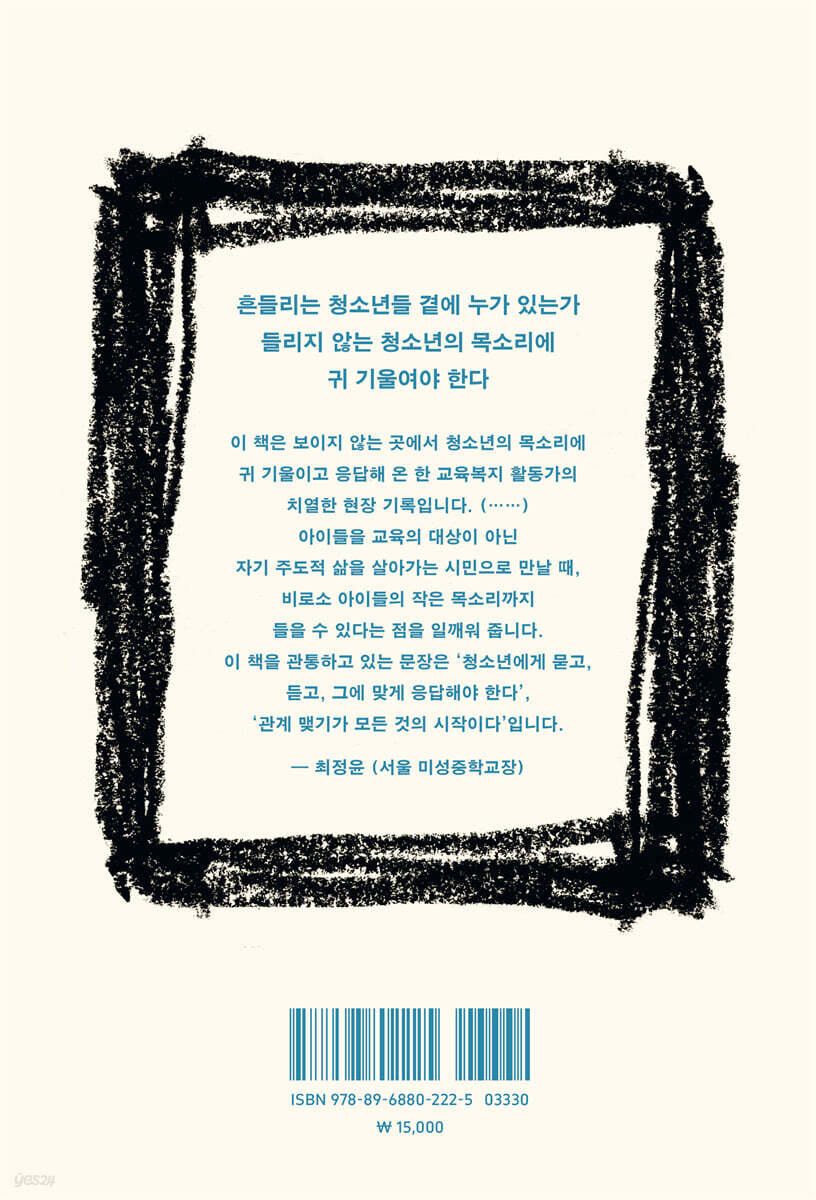 흔들리는 청소년들 곁에 누가 있는가
들리지 않는 청소년의 목소리에
귀 기울여야 한다

이 책은 보이지 않는 곳에서 청소년의 목소리에 귀 기울이고 응답해 온 한 교육복지 활동가의 치열한 현장 기록입니다. (……) 아이들을 교육의 대상이 아닌 자기 주도적 삶을 살아가는 시민으로 만날 때, 비로소 아이들의 작은 목소리까지 들을 수 있다는 점을 일깨워 줍니다. 이 책을 관통하고 있는 문장은 '청소년에게 묻고, 듣고, 그에 맞게 응답해야 한다', '관계 맺기가 모든 것의 시작이다'입니다.

— 최정윤 (서울 미성중학교장)

ISBN 978-89-6880-222-5 03330
₩ 15,000

yes24